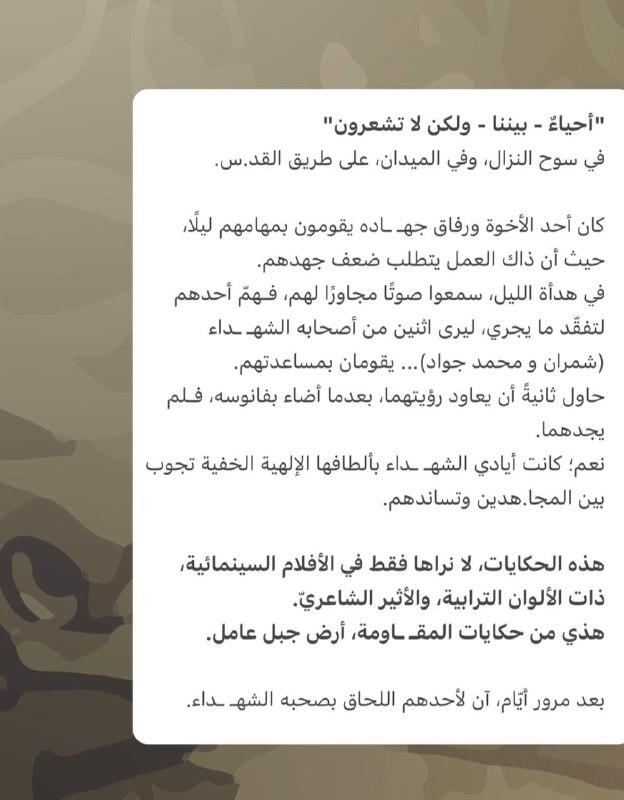 "أحياءٌ - بيننا - ولكن لا تشعرون"
في سوح النزال، وفي الميدان، على طريق القد.س.

كان أحد الأخوة ورفاق جهـ ـاده يقومون بمهامهم ليلًا، حيث أن ذاك العمل يتطلب ضعف جهدهم.
في هدأة الليل، سمعوا صوتًا مجاورًا لهم، فـهمّ أحدهم لتفقّد ما يجري، ليرى اثنين من أصحابه الشهـ ـداء (شمران و محمد جواد)... يقومان بمساعدتهم.
حاول ثانيةً أن يعاود رؤيتهما، بعدما أضاء بفانوسه، فـلم يجدهما.
نعم؛ كانت أيادي الشهـ ـداء بألطافها الإلهية الخفية تجوب بين المجا.هدين وتساندهم.

هذه الحكايات، لا نراها فقط في الأفلام السينمائية، ذات الألوان الترابية، والأثير الشاعريّ.
هذي من حكايات المقـ ـاومة، أرض جبل عامل.

بعد مرور أيّام، آن لأحدهم اللحاق بصحبه الشهـ ـداء.